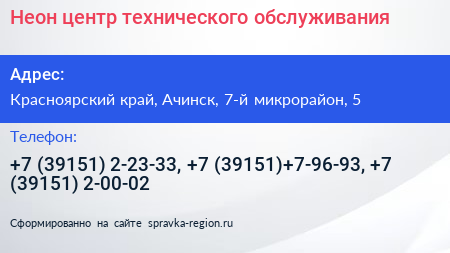 Неон центр технического обслуживания

Адрес:

Красноярский край, Ачинск, 7-й микрорайон, 5

Телефон:

+7 (39151) 2-23-33, +7 (39151)+7-96-93, +7 (39151) 2-00-02

Сформированно на сайте spravka-region.ru